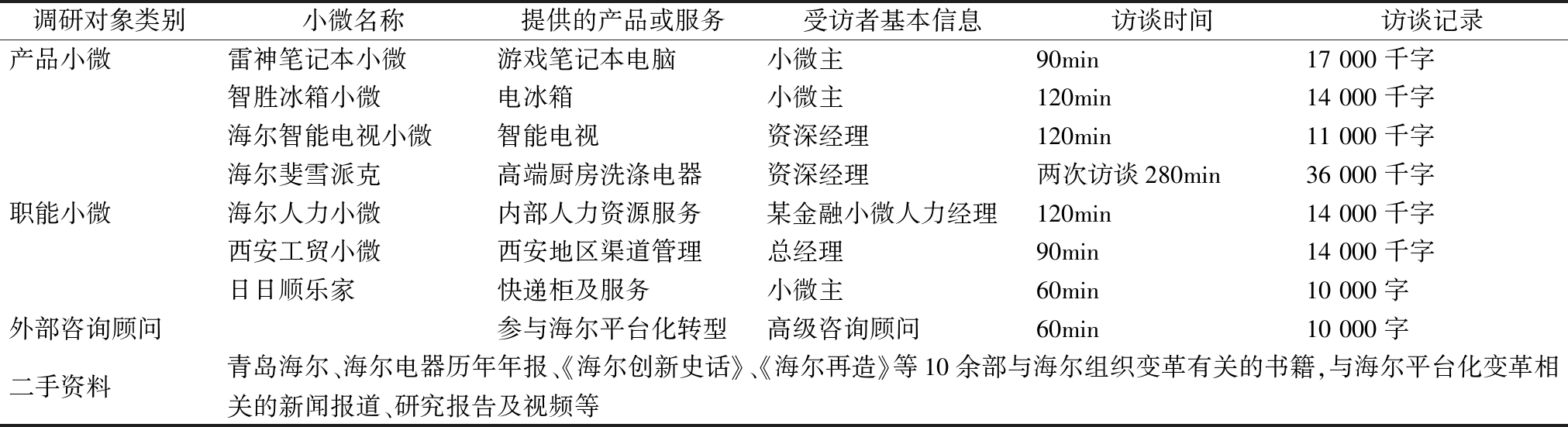 | 调研对象类别 | 小微名称 | 提供的产品或服务 | 受访者基本信息 | 访谈时间 | 访谈记录 |
|---|---|---|---|---|---|
| 产品小微 | 雷神笔记本小微 | 游戏笔记本电脑 | 小微主 | 90min | 17 000 千字 |
| | 智胜冰箱小微 | 电冰箱 | 小微主 | 120min | 14 000 千字 |
| | 海尔智能电视小微 | 智能电视 | 资深经理 | 120min | 11 000 千字 |
| | 海尔斐雪派克 | 高端厨房洗涤电器 | 资深经理 | 两次访谈 280min | 36 000 千字 |
| 职能小微 | 海尔人力小微 | 内部人力资源服务 | 某金融小微人力经理 | 120min | 14 000 千字 |
| | 西安工贸小微 | 西安地区渠道管理 | 总经理 | 90min | 14 000 千字 |
| | 日日顺乐家 | 快递柜及服务 | 小微主 | 60min | 10 000 字 |
| 外部咨询顾问 | | 参与海尔平台化转型 | 高级咨询顾问 | 60min | 10 000 字 |
| 二手资料 | 青岛海尔、海尔电器历年年报、《海尔创新史话》、《海尔再造》等 10 余部与海尔组织变革有关的书籍，与海尔平台化变革相关的新闻报道、研究报告及视频等 | | | | |